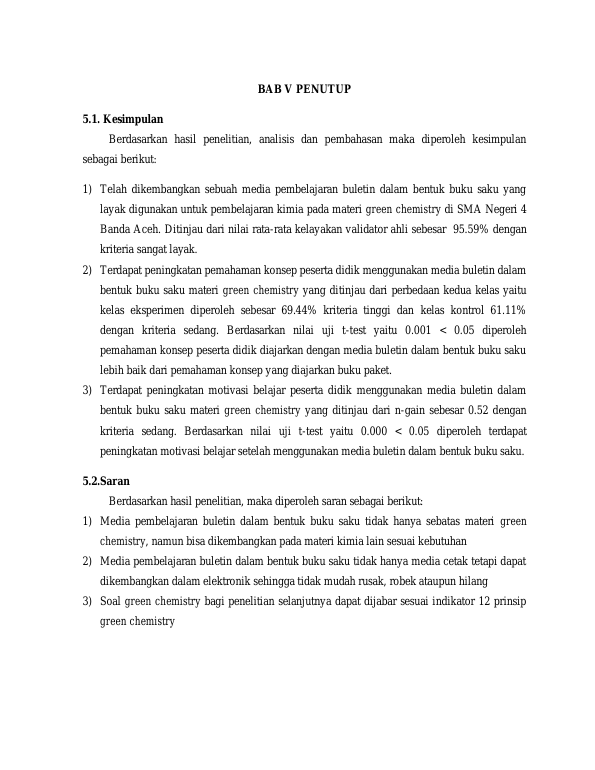 BAB V PENUTUP

5.1. Kesimpulan

Berdasarkan hasil penelitian, analisis dan pembahasan maka diperoleh kesimpulan sebagai berikut:

1) Telah dikembangkan sebuah media pembelajaran buletin dalam bentuk buku saku yang layak digunakan untuk pembelajaran kimia pada materi green chemistry di SMA Negeri 4 Banda Aceh. Ditinjau dari nilai rata-rata kelayakan validator ahli sebesar 95.59% dengan kriteria sangat layak.

2) Terdapat peningkatan pemahaman konsep peserta didik menggunakan media buletin dalam bentuk buku saku materi green chemistry yang ditinjau dari perbedaan kedua kelas yaitu kelas eksperimen diperoleh sebesar 69.44% kriteria tinggi dan kelas kontrol 61.11% dengan kriteria sedang. Berdasarkan nilai uji t-test yaitu 0.001 < 0.05 diperoleh pemahaman konsep peserta didik diajarkan dengan media buletin dalam bentuk buku saku lebih baik dari pemahaman konsep yang diajarkan buku paket.

3) Terdapat peningkatan motivasi belajar peserta didik menggunakan media buletin dalam bentuk buku saku materi green chemistry yang ditinjau dari n-gain sebesar 0.52 dengan kriteria sedang. Berdasarkan nilai uji t-test yaitu 0.000 < 0.05 diperoleh terdapat peningkatan motivasi belajar setelah menggunakan media buletin dalam bentuk buku saku.

5.2.Saran

Berdasarkan hasil penelitian, maka diperoleh saran sebagai berikut:

1) Media pembelajaran buletin dalam bentuk buku saku tidak hanya sebatas materi green chemistry, namun bisa dikembangkan pada materi kimia lain sesuai kebutuhan

2) Media pembelajaran buletin dalam bentuk buku saku tidak hanya media cetak tetapi dapat dikembangkan dalam elektronik sehingga tidak mudah rusak, robek ataupun hilang

3) Soal green chemistry bagi penelitian selanjutnya dapat dijabar sesuai indikator 12 prinsip green chemistry